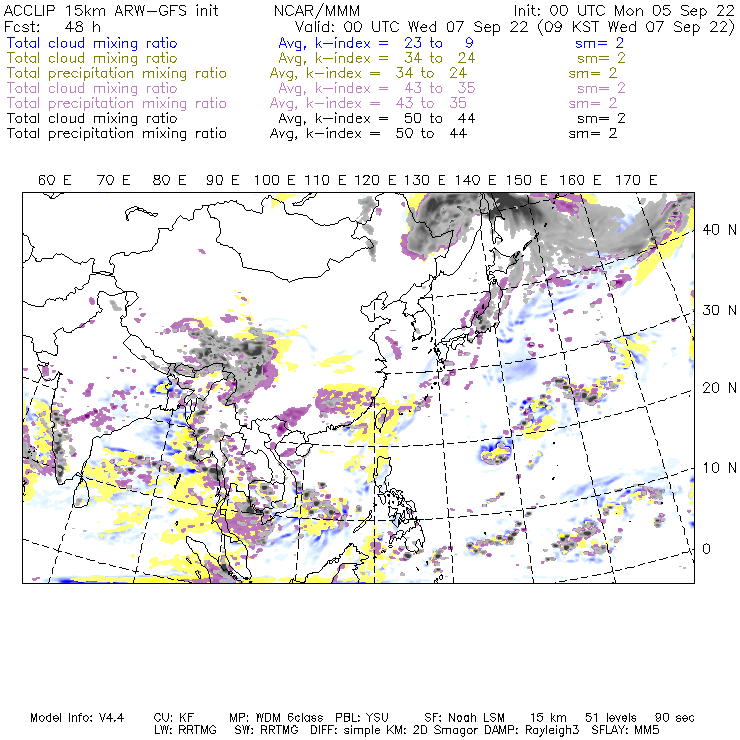 ACCLIP 15km ARW-GFS init NCAR/MMM Init: 00 UTC Mon 05 Sep 22
Fcst: 48 h Valid: 00 UTC Wed 07 Sep 22 (09 KST Wed 07 Sep 22)
Total cloud mixing ratio Avg, k-index = 23 to 9 sm= 2
Total cloud mixing ratio Avg, k-index = 34 to 24 sm= 2
Total precipitation mixing ratio Avg, k-index = 34 to 24 sm= 2
Total cloud mixing ratio Avg, k-index = 43 to 35 sm= 2
Total precipitation mixing ratio Avg, k-index = 43 to 35 sm= 2
Total cloud mixing ratio Avg, k-index = 50 to 44 sm= 2
Total precipitation mixing ratio Avg, k-index = 50 to 44 sm= 2

60 E 70 E 80 E 90 E 100 E 110 E 120 E 130 E 140 E 150 E 160 E 170 E

40 N
30 N
20 N
10 N
0

Model Info: V4.4 CU: KF MP: WDM 6class PBL: YSU SF: Noah LSM 15 km 51 levels 90 sec
LW: RRTMG SW: RRTMG DIFF: simple KM: 2D Smagor DAMP: Rayleigh3 SFLAY: MM5